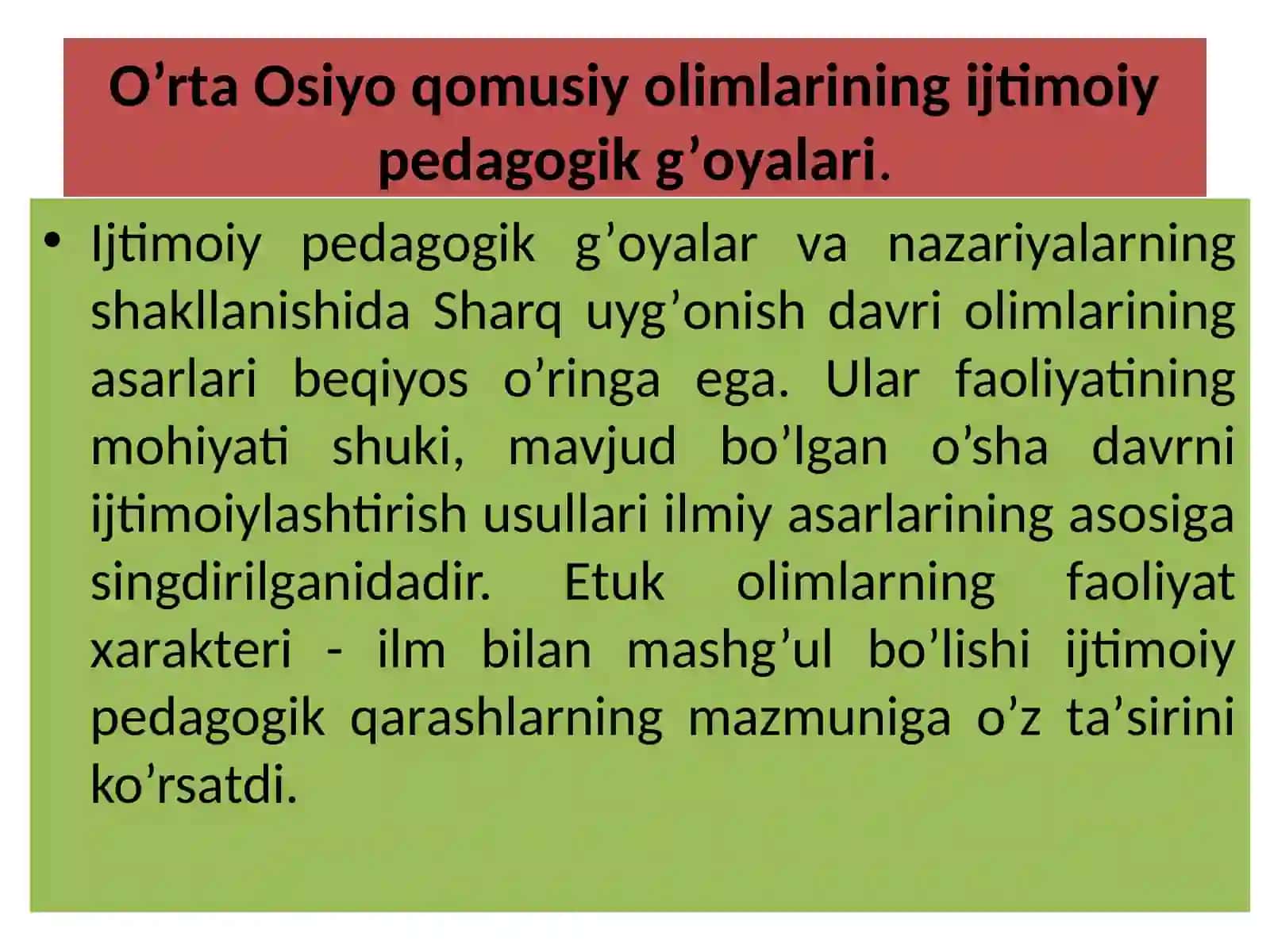 O’rta Osiyo qomusiy olimlarining ijtimoiy pedagogik g’oyalari.

• Ijtimoiy pedagogik g’oyalar va nazariyalarning shakllanishida Sharq uyg’onish davri olimlarining asarlari beqiyos o’ringa ega. Ular faoliyatining mohiyati shuki, mavjud bo’lgan o’sha davrni ijtimoiylashtirish usullari ilmiy asarlarining asosiga singdirilganidadir. Etuk olimlarning faoliyat xarakteri - ilm bilan mashg’ul bo’lishi ijtimoiy pedagogik qarashlarning mazmuniga o’z ta’sirini ko’rsatdi.